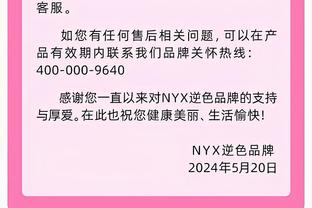 客服。

如您有任何售后相关问题，可以在产品有效期内联系我们品牌关怀热线：400-000-9640

感谢您一直以来对NYX逆色品牌的支持与厚爱。在此也祝您健康美丽、生活愉快！

NYX逆色品牌
2024年5月20日